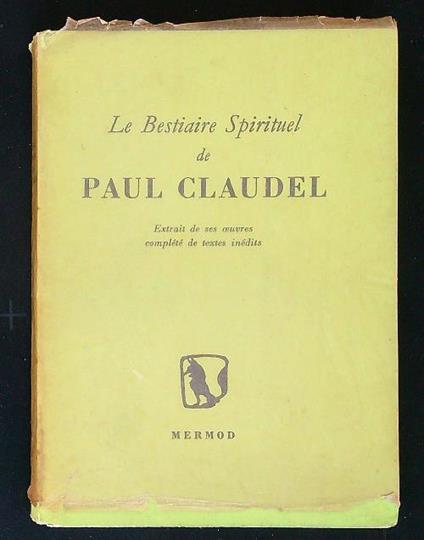 Le Bestiaire Spirituel
de
PAUL CLAUDEL

Extrait de ses œuvres
complété de textes inédits

MERMOD